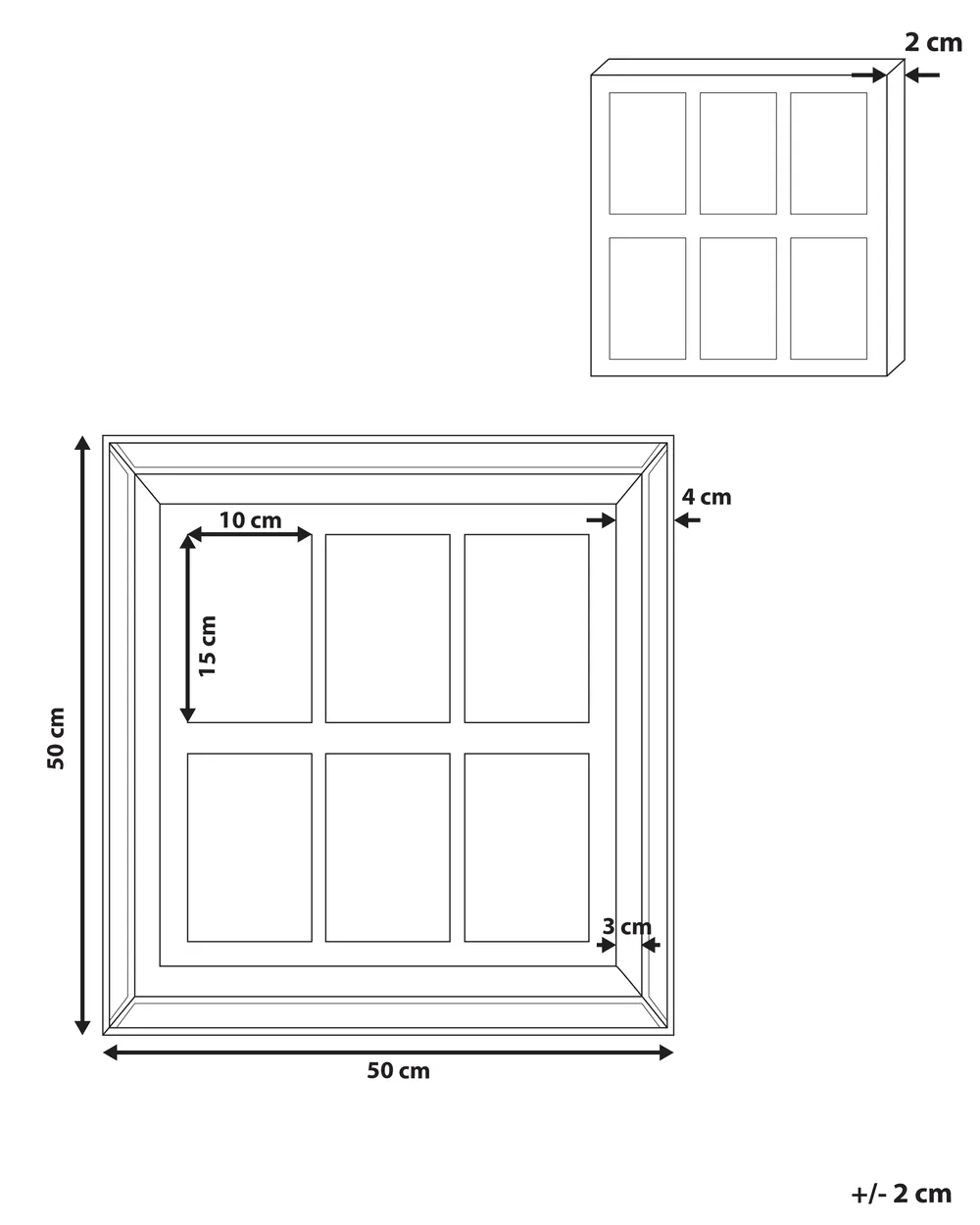 2 cm

4 cm

10 cm

15 cm

50 cm

3 cm

50 cm

+/- 2 cm